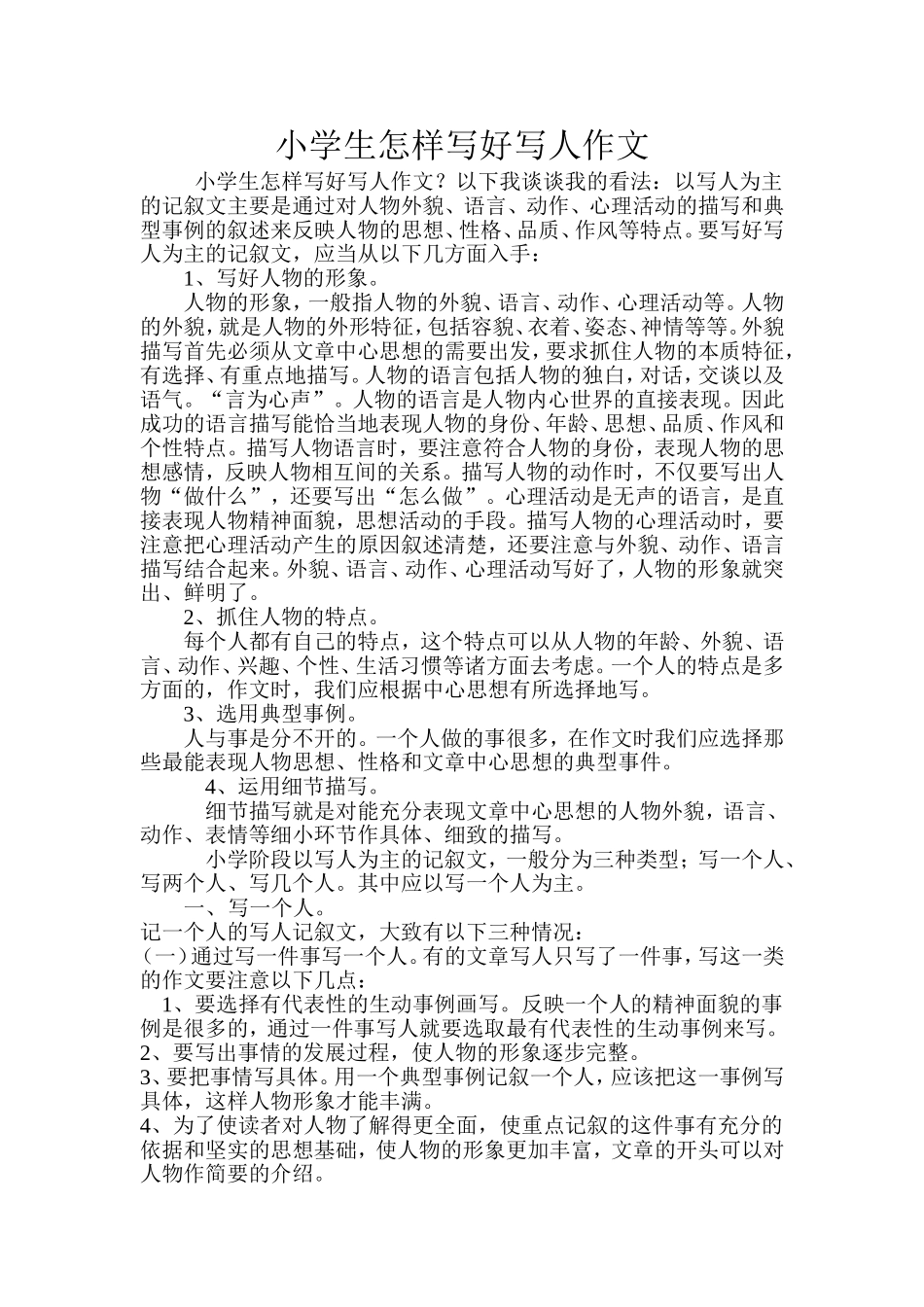 小学生怎样写好写人作文

小学生怎样写好写人作文？以下我谈谈我的看法：以写人为主的记叙文主要是通过对人物外貌、语言、动作、心理活动的描写和典型事例的叙述来反映人物的思想、性格、品质、作风等特点。要写好写人为主的记叙文，应当从以下几方面入手：

1、写好人物的形象。

人物的形象，一般指人物的外貌、语言、动作、心理活动等。人物的外貌，就是人物的外形特征，包括容貌、衣着、姿态、神情等等。外貌描写首先必须从文章中心思想的需要出发，要求抓住人物的本质特征，有选择、有重点地描写。人物的语言包括人物的独白，对话，交谈以及语气。“言为心声”。人物的语言是人物内心世界的直接表现。因此成功的语言描写能恰当地表现人物的身份、年龄、思想、品质、作风和个性特点。描写人物语言时，要注意符合人物的身份，表现人物的思想感情，反映人物相互间的关系。描写人物的动作时，不仅要写出人物“做什么”，还要写出“怎么做”。心理活动是无声的语言，是直接表现人物精神面貌，思想活动的手段。描写人物的心理活动时，要注意把心理活动产生的原因叙述清楚，还要注意与外貌、动作、语言描写结合起来。外貌、语言、动作、心理活动写好了，人物的形象就突出、鲜明了。

2、抓住人物的特点。

每个人都有自己的特点，这个特点可以从人物的年龄、外貌、语言、动作、兴趣、个性、生活习惯等诸方面去考虑。一个人的特点是多方面的，作文时，我们应根据中心思想有所选择地写。

3、选用典型事例。

人与事是分不开的。一个人做的事很多，在作文时我们应选择那些最能表现人物思想、性格和文章中心思想的典型事件。

4、运用细节描写。

细节描写就是对能充分表现文章中心思想的人物外貌，语言、动作、表情等细小环节作具体、细致的描写。

小学阶段以写人为主的记叙文，一般分为三种类型；写一个人、写两个人、写几个人。其中应以写一个人为主。

一、写一个人。

记一个人的写人记叙文，大致有以下三种情况：

(一)通过写一件事写一个人。有的文章写人只写了一件事，写这一类的作文要注意以下几点：

1、要选择有代表性的生动事例画写。反映一个人的精神面貌的事例是很多的，通过一件事写人就要选取最有代表性的生动事例来写。

2、要写出事情的发展过程，使人物的形象逐步完整。

3、要把事情写具体。用一个典型事例记叙一个人，应该把这一事例写具体，这样人物形象才能丰满。

4、为了使读者对人物了解得更全面，使重点记叙的这件事有充分的依据和坚实的思想基础，使人物的形象更加丰富，文章的开头可以对人物作简要的介绍。